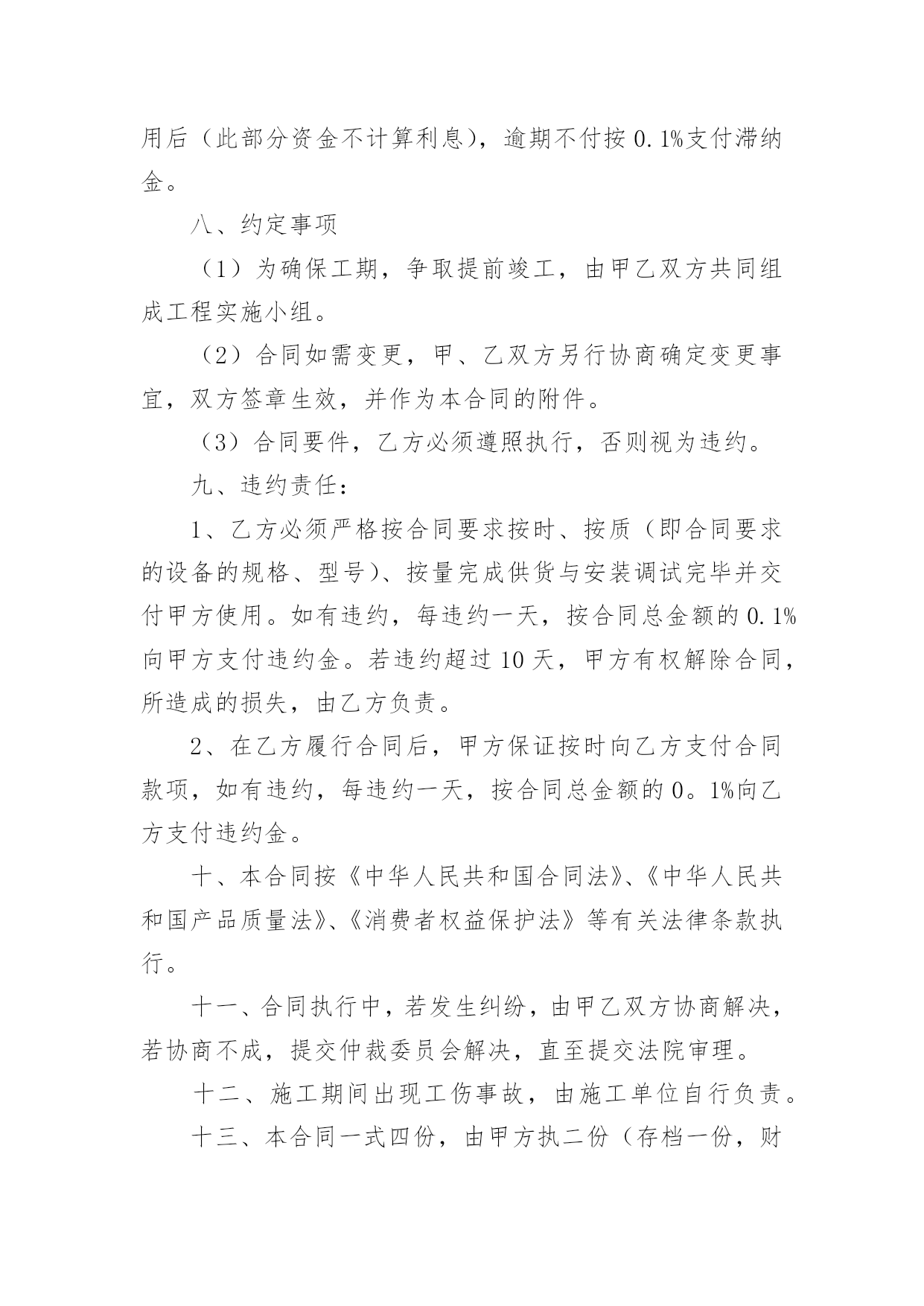 用后（此部分资金不计算利息），逾期不付按 0.1%支付滞纳金。

八、约定事项

（1）为确保工期，争取提前竣工，由甲乙双方共同组成工程实施小组。

（2）合同如需变更，甲、乙双方另行协商确定变更事宜，双方签章生效，并作为本合同的附件。

（3）合同要件，乙方必须遵照执行，否则视为违约。

九、违约责任：

1、乙方必须严格按合同要求按时、按质（即合同要求的设备的规格、型号）、按量完成供货与安装调试完毕并交付甲方使用。如有违约，每违约一天，按合同总金额的 0.1%向甲方支付违约金。若违约超过 10 天，甲方有权解除合同，所造成的损失，由乙方负责。

2、在乙方履行合同后，甲方保证按时向乙方支付合同款项，如有违约，每违约一天，按合同总金额的 0。1%向乙方支付违约金。

十、本合同按《中华人民共和国合同法》、《中华人民共和国产品质量法》、《消费者权益保护法》等有关法律条款执行。

十一、合同执行中，若发生纠纷，由甲乙双方协商解决，若协商不成，提交仲裁委员会解决，直至提交法院审理。

十二、施工期间出现工伤事故，由施工单位自行负责。

十三、本合同一式四份，由甲方执二份（存档一份，财